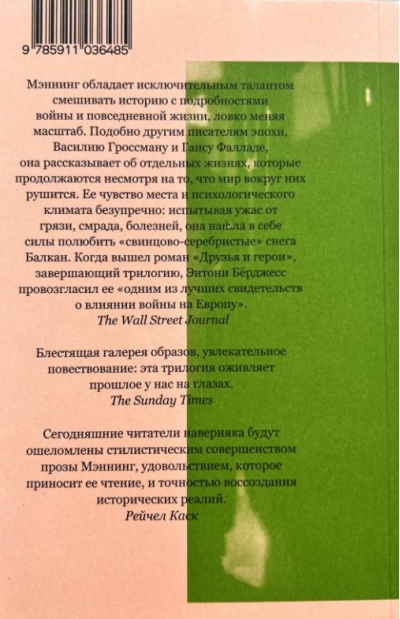 9 785911 036485

Мэннинг обладает исключительным талантом смешивать историю с подробностями войны и повседневной жизни, ловко меняя масштаб. Подобно другим писателям эпохи, Василию Гроссману и Гансу Фалладе, она рассказывает об отдельных жизнях, которые продолжаются несмотря на то, что мир вокруг них рушится. Ее чувство места и психологического климата безупречно: испытывая ужас от грязи, смрада, болезней, она нашла в себе силы полюбить «свинцово-серебристые» снега Балкан. Когда вышел роман «Друзья и герои», завершающий трилогию, Энтони Бёрджесс провозгласил ее «одним из лучших свидетельств о влиянии войны на Европу».
The Wall Street Journal

Блестящая галерея образов, увлекательное повествование: эта трилогия оживляет прошлое у нас на глазах.
The Sunday Times

Сегодняшние читатели наверняка будут ошеломлены стилистическим совершенством прозы Мэннинг, удовольствием, которое приносит ее чтение, и точностью воссоздания исторических реалий.
Рейчел Каск